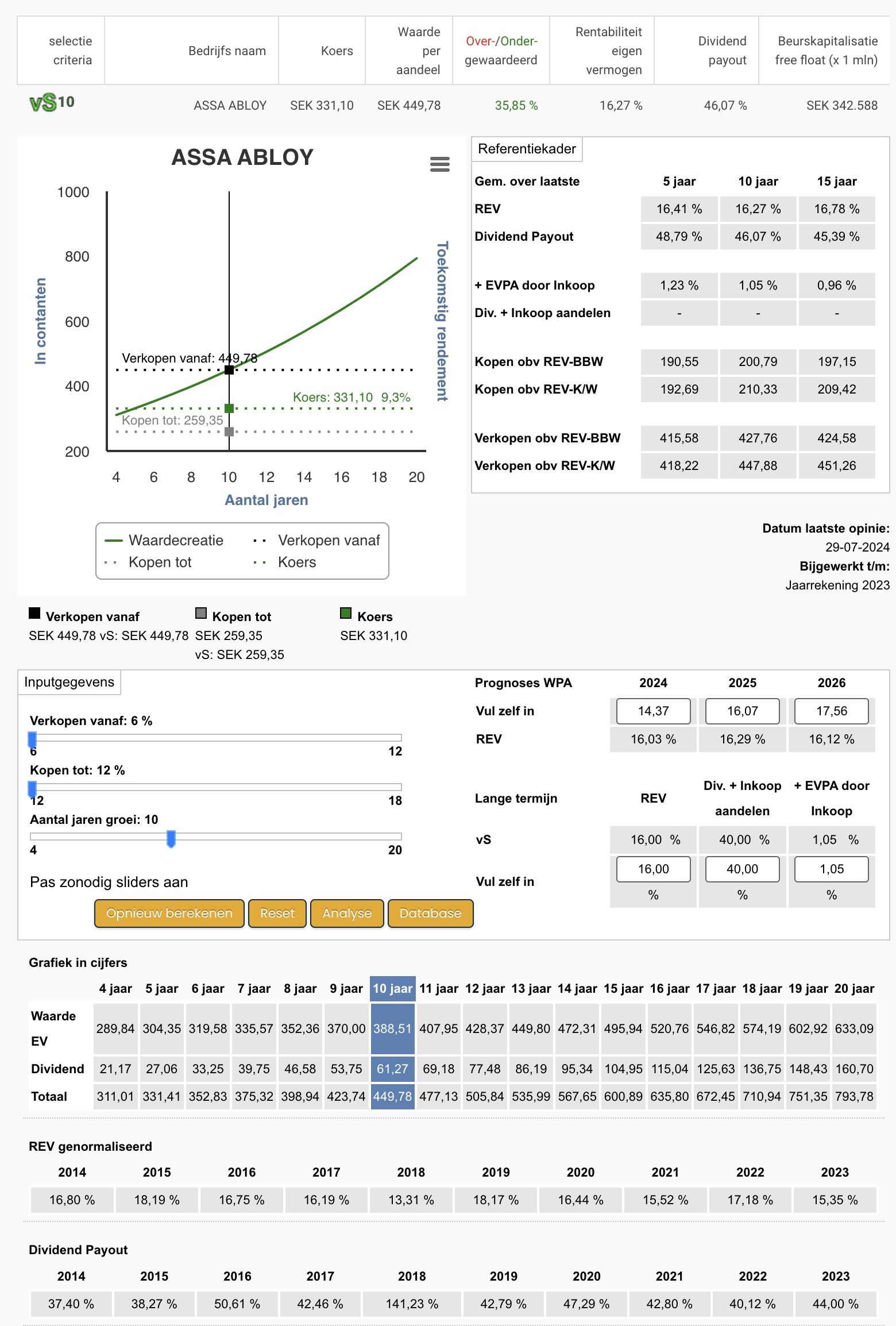 | selectie criteria | Bedrijfs naam | Koers | Waarde per aandeel | Over-/Onder-gewaardeerd | Rentabiliteit eigen vermogen | Dividend payout | Beurskapitalisatie free float (x 1 mln) |
|---|---|---|---|---|---|---|---|
| vS10 | ASSA ABLOY | SEK 331,10 | SEK 449,78 | 35,85 % | 16,27 % | 46,07 % | SEK 342.588 |

ASSA ABLOY

1000
800
600
400
200
In contanten
Toekomstig rendement
Verkopen vanaf: 449,78
Koers: 331,10 9,3%
Kopen tot: 259,35
4 6 8 10 12 14 16 18 20
Aantal jaren

Waardecreatie
Verkopen vanaf
Kopen tot
Koers

Referentiekader

| Gem. over laatste | 5 jaar | 10 jaar | 15 jaar |
|---|---|---|---|
| REV | 16,41 % | 16,27 % | 16,78 % |
| Dividend Payout | 48,79 % | 46,07 % | 45,39 % |
| + EVPA door Inkoop | 1,23 % | 1,05 % | 0,96 % |
| Div. + Inkoop aandelen | - | - | - |
| Kopen obv REV-BBW | 190,55 | 200,79 | 197,15 |
| Kopen obv REV-K/W | 192,69 | 210,33 | 209,42 |
| Verkopen obv REV-BBW | 415,58 | 427,76 | 424,58 |
| Verkopen obv REV-K/W | 418,22 | 447,88 | 451,26 |

Datum laatste opinie:
29-07-2024
Bijgewerkt t/m:
Jaarrekening 2023

Verkopen vanaf
SEK 449,78 vS: SEK 449,78

Kopen tot
SEK 259,35
vS: SEK 259,35

Koers
SEK 331,10

Inputgegevens

Verkopen vanaf: 6 %
6 12
Kopen tot: 12 %
12 18
Aantal jaren groei: 10
4 20
Pas zonodig sliders aan

Opnieuw berekenen Reset Analyse Database

| Prognoses WPA | 2024 | 2025 | 2026 |
|---|---|---|---|
| Vul zelf in | 14,37 | 16,07 | 17,56 |
| REV | 16,03 % | 16,29 % | 16,12 % |

| Lange termijn | REV | Div. + Inkoop aandelen | + EVPA door Inkoop |
|---|---|---|---|
| vS | 16,00 % | 40,00 % | 1,05 % |
| Vul zelf in | 16,00 % | 40,00 % | 1,05 % |

Grafiek in cijfers

| | 4 jaar | 5 jaar | 6 jaar | 7 jaar | 8 jaar | 9 jaar | 10 jaar | 11 jaar | 12 jaar | 13 jaar | 14 jaar | 15 jaar | 16 jaar | 17 jaar | 18 jaar | 19 jaar | 20 jaar |
|---|---|---|---|---|---|---|---|---|---|---|---|---|---|---|---|---|---|
| Waarde EV | 289,84 | 304,35 | 319,58 | 335,57 | 352,36 | 370,00 | 388,51 | 407,95 | 428,37 | 449,80 | 472,31 | 495,94 | 520,76 | 546,82 | 574,19 | 602,92 | 633,09 |
| Dividend | 21,17 | 27,06 | 33,25 | 39,75 | 46,58 | 53,75 | 61,27 | 69,18 | 77,48 | 86,19 | 95,34 | 104,95 | 115,04 | 125,63 | 136,75 | 148,43 | 160,70 |
| Totaal | 311,01 | 331,41 | 352,83 | 375,32 | 398,94 | 423,74 | 449,78 | 477,13 | 505,84 | 535,99 | 567,65 | 600,89 | 635,80 | 672,45 | 710,94 | 751,35 | 793,78 |

REV genormaliseerd

| 2014 | 2015 | 2016 | 2017 | 2018 | 2019 | 2020 | 2021 | 2022 | 2023 |
|---|---|---|---|---|---|---|---|---|---|
| 16,80 % | 18,19 % | 16,75 % | 16,19 % | 13,31 % | 18,17 % | 16,44 % | 15,52 % | 17,18 % | 15,35 % |

Dividend Payout

| 2014 | 2015 | 2016 | 2017 | 2018 | 2019 | 2020 | 2021 | 2022 | 2023 |
|---|---|---|---|---|---|---|---|---|---|
| 37,40 % | 38,27 % | 50,61 % | 42,46 % | 141,23 % | 42,79 % | 47,29 % | 42,80 % | 40,12 % | 44,00 % |